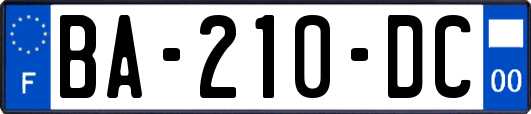 F

BA-210-DC

00